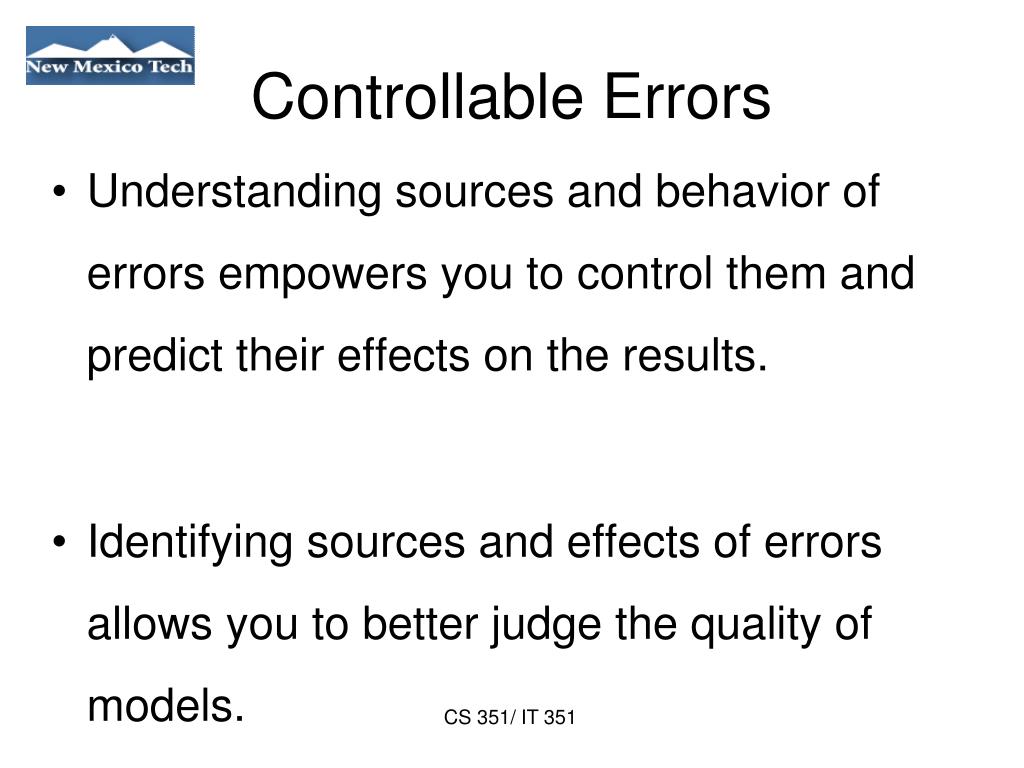 New Mexico Tech

Controllable Errors

• Understanding sources and behavior of errors empowers you to control them and predict their effects on the results.

• Identifying sources and effects of errors allows you to better judge the quality of models.

CS 351/ IT 351